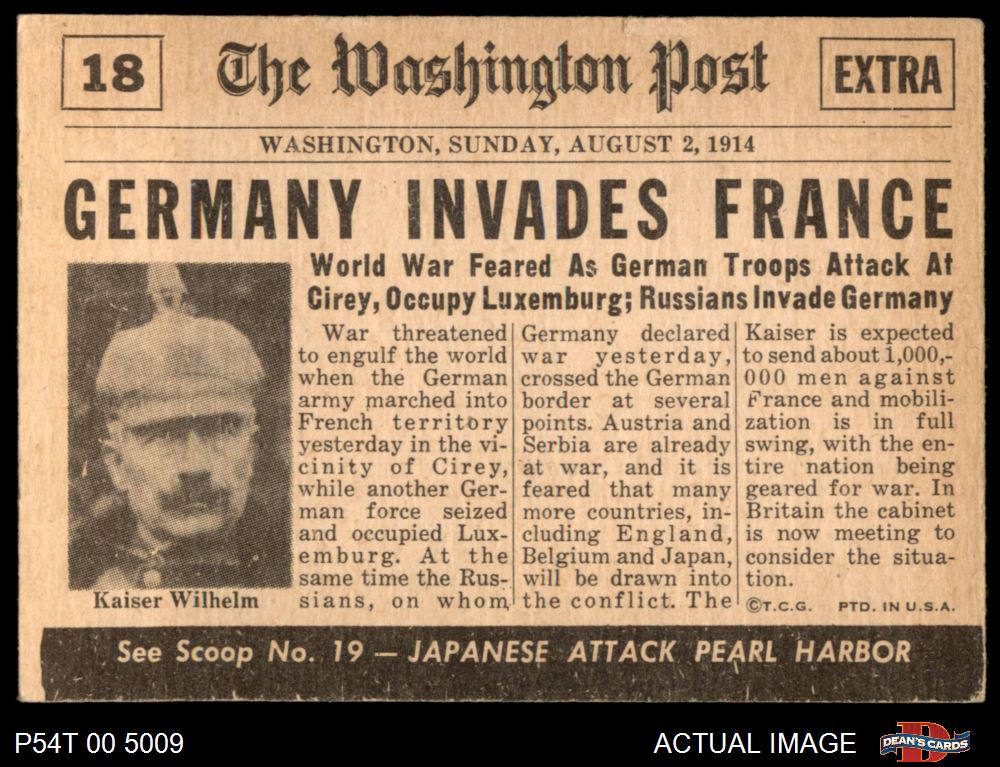 18 The Washington Post EXTRA

WASHINGTON, SUNDAY, AUGUST 2, 1914

GERMANY INVADES FRANCE

World War Feared As German Troops Attack At Cirey, Occupy Luxemburg; Russians Invade Germany

Kaiser Wilhelm

War threatened to engulf the world when the German army marched into French territory yesterday in the vicinity of Cirey, while another German force seized and occupied Luxemburg. At the same time the Russians, on whom

Germany declared war yesterday, crossed the German border at several points. Austria and Serbia are already at war, and it is feared that many more countries, including England, Belgium and Japan, will be drawn into the conflict. The

Kaiser is expected to send about 1,000,000 men against France and mobilization is in full swing, with the entire nation being geared for war. In Britain the cabinet is now meeting to consider the situation.

©T.C.G. PTD. IN U.S.A.

See Scoop No. 19 — JAPANESE ATTACK PEARL HARBOR

P54T 00 5009

ACTUAL IMAGE

DEAN'S CARDS